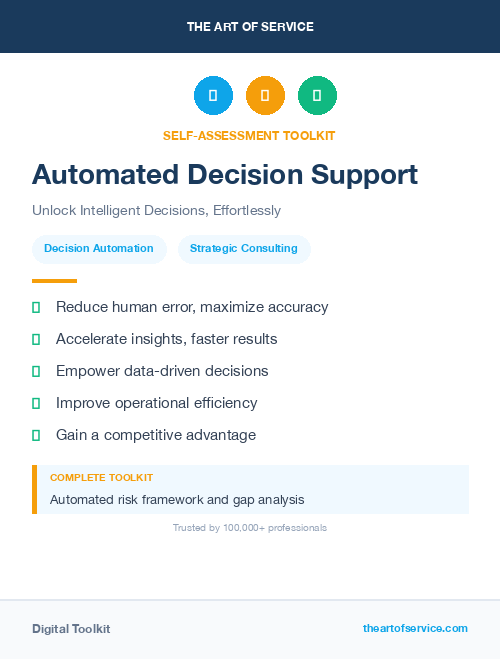 THE ART OF SERVICE

SELF-ASSESSMENT TOOLKIT

Automated Decision Support

Unlock Intelligent Decisions, Effortlessly

Decision Automation

Strategic Consulting

Reduce human error, maximize accuracy

Accelerate insights, faster results

Empower data-driven decisions

Improve operational efficiency

Gain a competitive advantage

COMPLETE TOOLKIT

Automated risk framework and gap analysis

Trusted by 100,000+ professionals

Digital Toolkit

theartofservice.com